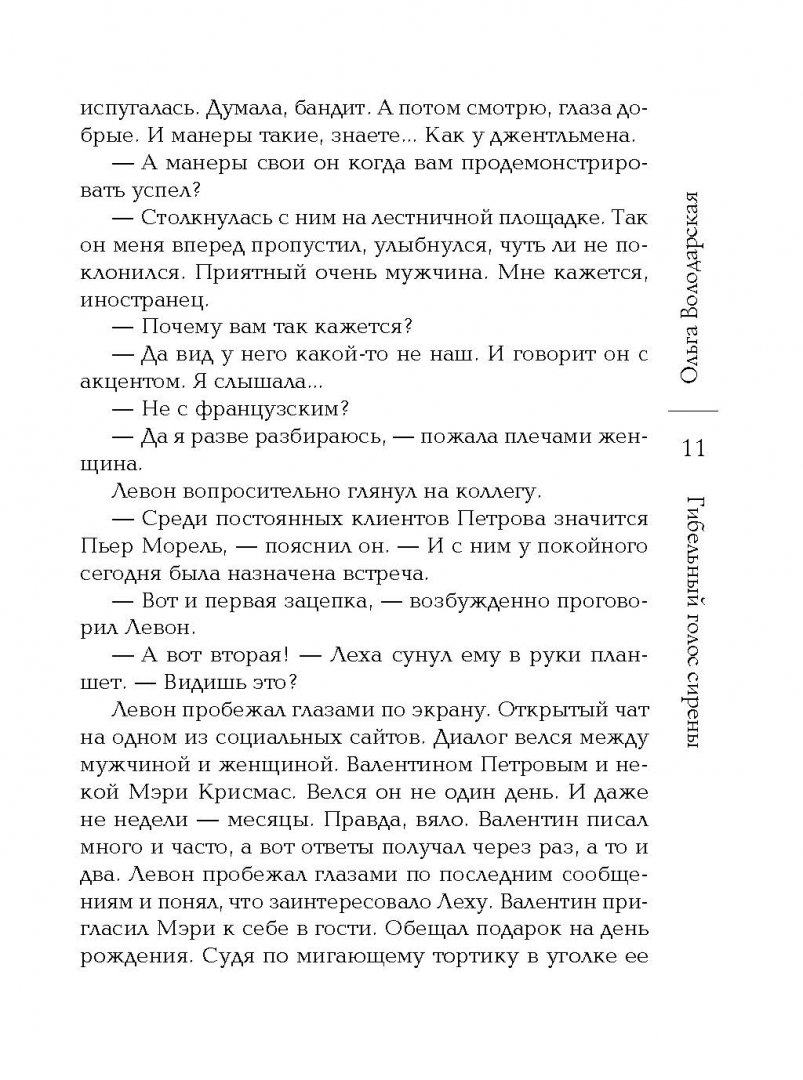 испугалась. Думала, бандит. А потом смотрю, глаза добрые. И манеры такие, знаете... Как у джентльмена.

— А манеры свои он когда вам продемонстрировать успел?

— Столкнулась с ним на лестничной площадке. Так он меня вперед пропустил, улыбнулся, чуть ли не поклонился. Приятный очень мужчина. Мне кажется, иностранец.

— Почему вам так кажется?

— Да вид у него какой-то не наш. И говорит он с акцентом. Я слышала...

— Не с французским?

— Да я разве разбираюсь, — пожала плечами женщина.

Левон вопросительно глянул на коллегу.

— Среди постоянных клиентов Петрова значится Пьер Морель, — пояснил он. — И с ним у покойного сегодня была назначена встреча.

— Вот и первая зацепка, — возбужденно проговорил Левон.

— А вот вторая! — Леха сунул ему в руки планшет. — Видишь это?

Левон пробежал глазами по экрану. Открытый чат на одном из социальных сайтов. Диалог велся между мужчиной и женщиной. Валентином Петровым и некой Мэри Крисмас. Велся он не один день. И даже не недели — месяцы. Правда, вяло. Валентин писал много и часто, а вот ответы получал через раз, а то и два. Левон пробежал глазами по последним сообщениям и понял, что заинтересовало Леху. Валентин пригласил Мэри к себе в гости. Обещал подарок на день рождения. Судя по мигающему тортику в уголке ее

Ольга Володарская

11

Гибельный голос сирены